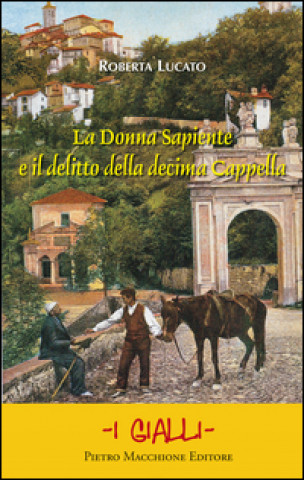 Roberta Lucato

La Donna Sapiente
e il delitto della decima Cappella

-I GIALLI-

Pietro Macchione Editore